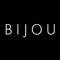 BIJOU